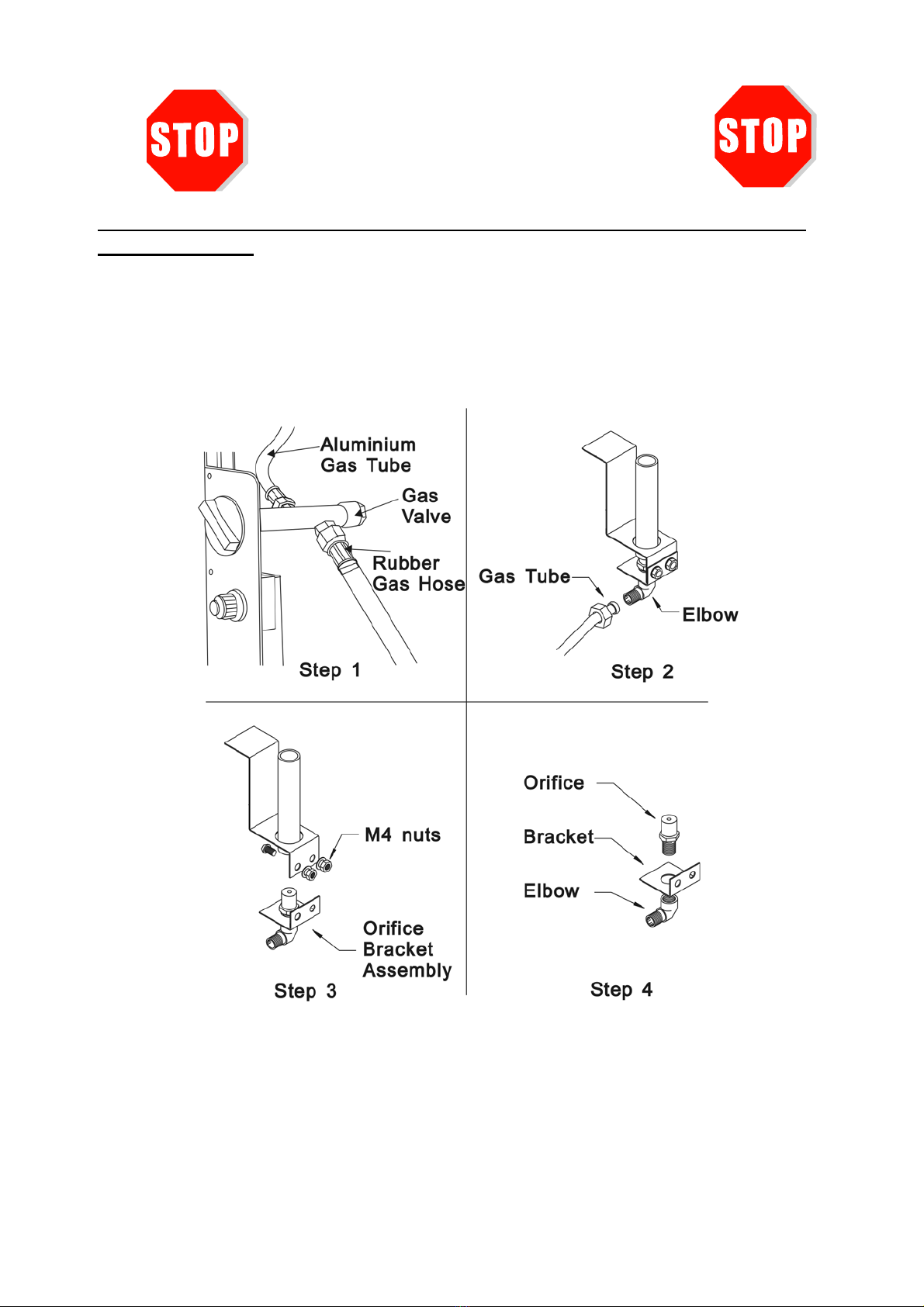 STOP

STOP

Aluminium Gas Tube

Gas Valve

Rubber Gas Hose

Step 1

Gas Tube

Elbow

Step 2

M4 nuts

Orifice Bracket Assembly

Step 3

Orifice

Bracket

Elbow

Step 4